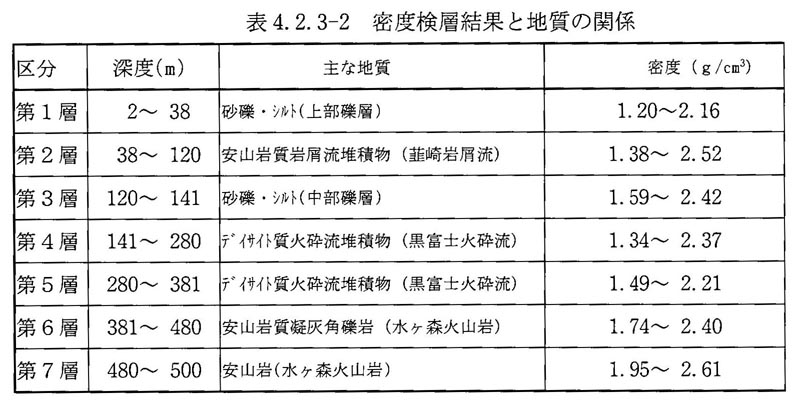 表 4.2.3-2　密度検層結果と地質の関係

| 区分 | 深度(m) | 主な地質 | 密度（g/cm$^3$） |
|---|---|---|---|
| 第１層 | 2～ 38 | 砂礫・ｼﾙﾄ(上部礫層) | 1.20～2.16 |
| 第２層 | 38～ 120 | 安山岩質岩屑流堆積物（韮崎岩屑流) | 1.38～ 2.52 |
| 第３層 | 120～ 141 | 砂礫・ｼﾙﾄ(中部礫層) | 1.59～ 2.42 |
| 第４層 | 141～ 280 | ﾃﾞｲｻｲﾄ質火砕流堆積物（黒富士火砕流) | 1.34～ 2.37 |
| 第５層 | 280～ 381 | ﾃﾞｲｻｲﾄ質火砕流堆積物（黒富士火砕流) | 1.49～ 2.21 |
| 第６層 | 381～ 480 | 安山岩質凝灰角礫岩（水ヶ森火山岩) | 1.74～ 2.40 |
| 第７層 | 480～ 500 | 安山岩(水ヶ森火山岩) | 1.95～ 2.61 |